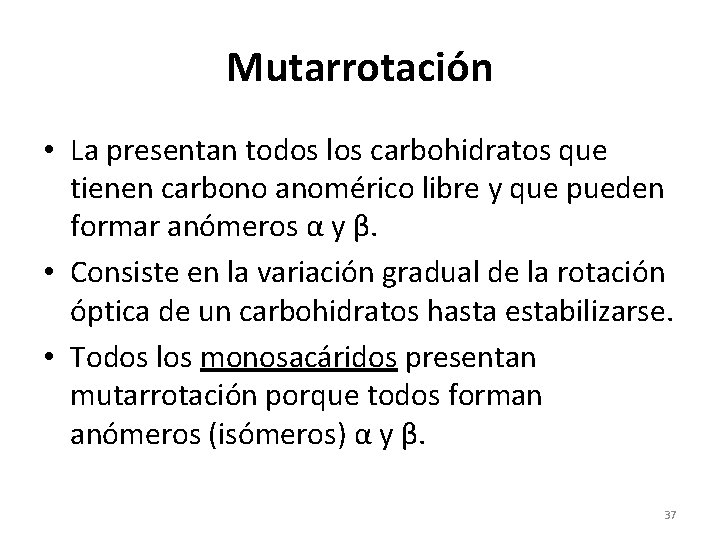 Mutarrotación

• La presentan todos los carbohidratos que tienen carbono anomérico libre y que pueden formar anómeros α y β.

• Consiste en la variación gradual de la rotación óptica de un carbohidratos hasta estabilizarse.

• Todos los monosacáridos presentan mutarrotación porque todos forman anómeros (isómeros) α y β.

37